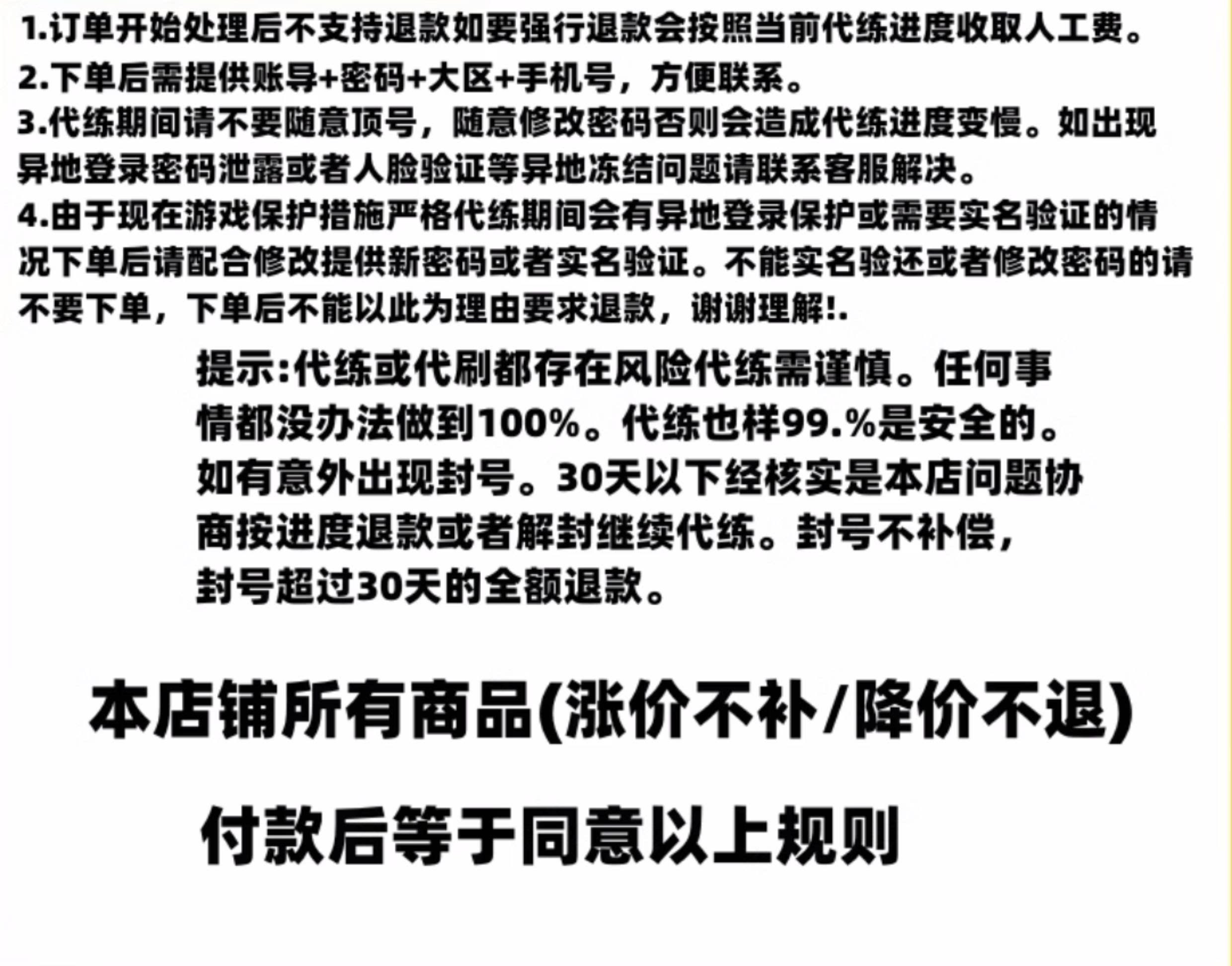 1.订单开始处理后不支持退款如要强行退款会按照当前代练进度收取人工费。
2.下单后需提供账导+密码+大区+手机号，方便联系。
3.代练期间请不要随意顶号，随意修改密码否则会造成代练进度变慢。如出现异地登录密码泄露或者人脸验证等异地冻结问题请联系客服解决。
4.由于现在游戏保护措施严格代练期间会有异地登录保护或需要实名验证的情况下单后请配合修改提供新密码或者实名验证。不能实名验还或者修改密码的请不要下单，下单后不能以此为理由要求退款，谢谢理解!.

提示:代练或代刷都存在风险代练需谨慎。任何事情都没办法做到100%。代练也样99.%是安全的。如有意外出现封号。30天以下经核实是本店问题协商按进度退款或者解封继续代练。封号不补偿，封号超过30天的全额退款。

本店铺所有商品(涨价不补/降价不退)

付款后等于同意以上规则